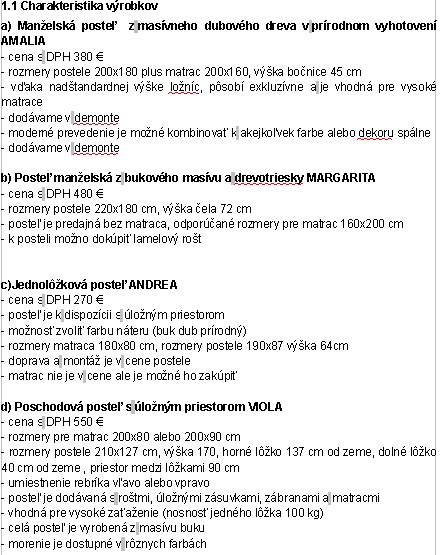 1.1 Charakteristika výrobkov

a) Manželská posteľ z masívneho dubového dreva v prírodnom vyhotovení AMALIA
- cena s DPH 380 €
- rozmery postele 200x180 plus matrac 200x160, výška bočnice 45 cm
- vďaka nadštandardnej výške ložníc, pôsobí exkluzívne a je vhodná pre vysoké matrace
- dodávame v demonte
- moderné prevedenie je možné kombinovať k akejkoľvek farbe alebo dekoru spálne
- dodávame v demonte

b) Posteľ manželská z bukového masívu a drevotriesky MARGARITA
- cena s DPH 480 €
- rozmery postele 220x180 cm, výška čela 72 cm
- posteľ je predajná bez matraca, odporúčané rozmery pre matrac 160x200 cm
- k posteli možno dokúpiť lamelový rošt

c)Jednolôžková posteľ ANDREA
- cena s DPH 270 €
- posteľ je k dispozícii s úložným priestorom
- možnosť zvoliť farbu náteru (buk dub prírodný)
- rozmery matraca 180x80 cm, rozmery postele 190x87 výška 64cm
- doprava a montáž je v cene postele
- matrac nie je v cene ale je možné ho zakúpiť

d) Poschodová posteľ s úložným priestorom VIOLA
- cena s DPH 550 €
- rozmery pre matrac 200x80 alebo 200x90 cm
- rozmery postele 210x127 cm, výška 170, horné lôžko 137 cm od zeme, dolné lôžko 40 cm od zeme , priestor medzi lôžkami 90 cm
- umiestnenie rebríka vľavo alebo vpravo
- posteľ je dodávaná s roštmi, úložnými zásuvkami, zábranami a matracmi
- vhodná pre vysoké zaťaženie (nosnosť jedného lôžka 100 kg)
- celá posteľ je vyrobená z masívu buku
- morenie je dostupné v rôznych farbách